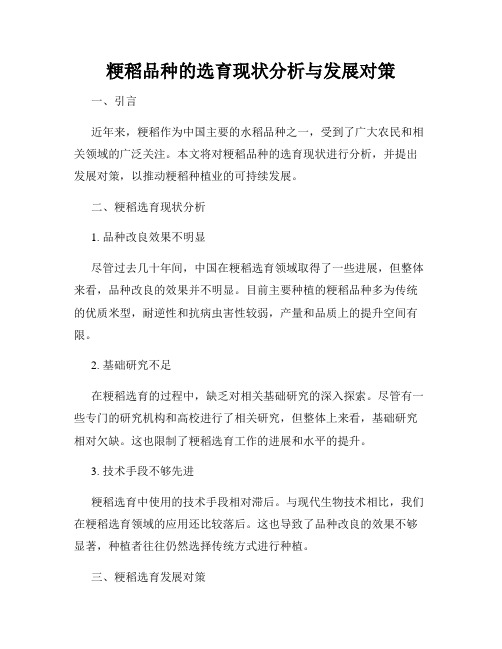 粳稻品种的选育现状分析与发展对策

一、引言

近年来，粳稻作为中国主要的水稻品种之一，受到了广大农民和相关领域的广泛关注。本文将对粳稻品种的选育现状进行分析，并提出发展对策，以推动粳稻种植业的可持续发展。

二、粳稻选育现状分析

1. 品种改良效果不明显

尽管过去几十年间，中国在粳稻选育领域取得了一些进展，但整体来看，品种改良的效果并不明显。目前主要种植的粳稻品种多为传统的优质米型，耐逆性和抗病虫害性较弱，产量和品质上的提升空间有限。

2. 基础研究不足

在粳稻选育的过程中，缺乏对相关基础研究的深入探索。尽管有一些专门的研究机构和高校进行了相关研究，但整体上来看，基础研究相对欠缺。这也限制了粳稻选育工作的进展和水平的提升。

3. 技术手段不够先进

粳稻选育中使用的技术手段相对滞后。与现代生物技术相比，我们在粳稻选育领域的应用还比较落后。这也导致了品种改良的效果不够显著，种植者往往仍然选择传统方式进行种植。

三、粳稻选育发展对策